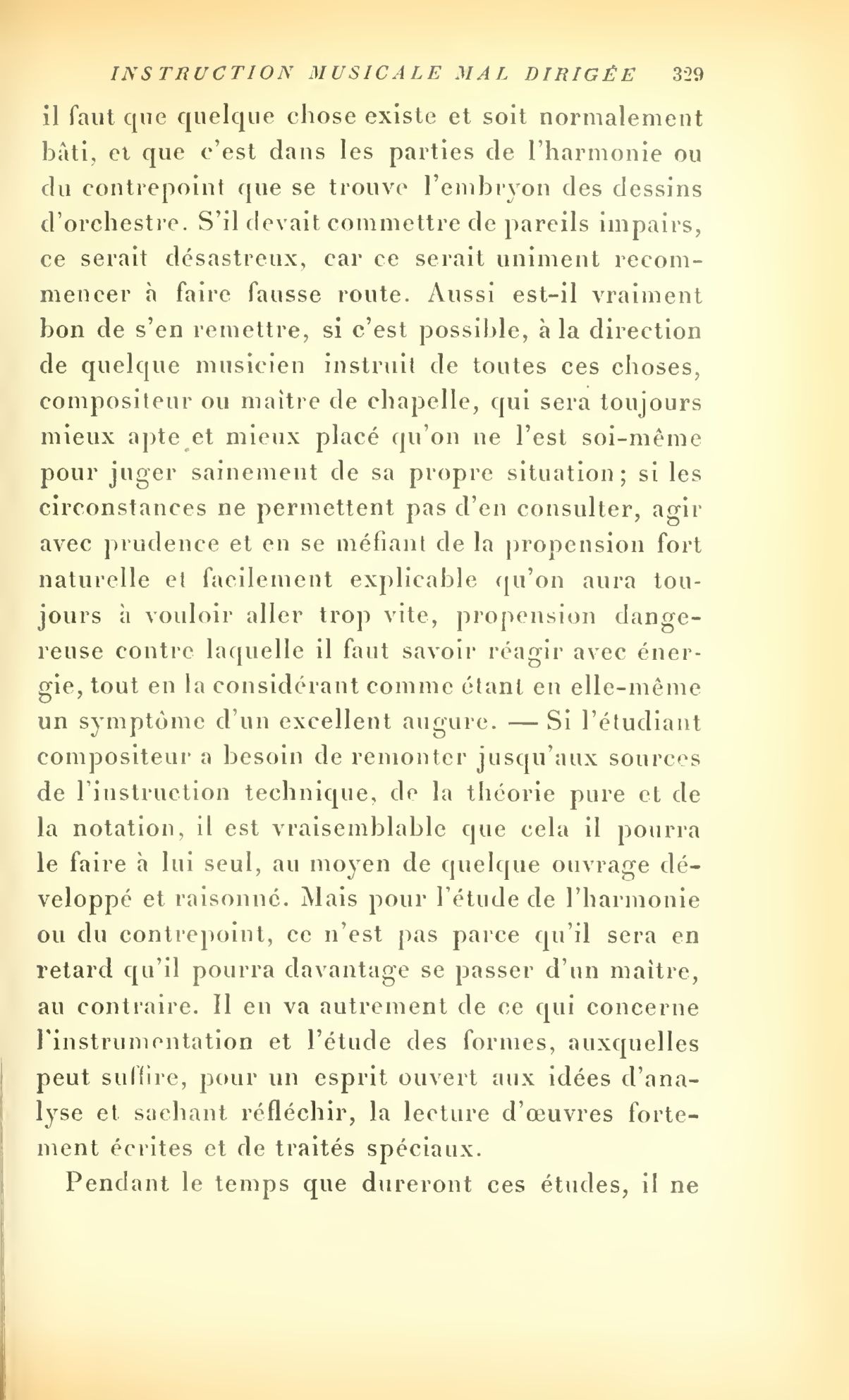 INSTRUCTION MUSICALE MAL DIRIGÉE 329

il faut que quelque chose existe et soit normalement bâti, et que c'est dans les parties de l'harmonie ou du contrepoint que se trouve l'embryon des dessins d'orchestre. S'il devait commettre de pareils impairs, ce serait désastreux, car ce serait uniment recommencer à faire fausse route. Aussi est-il vraiment bon de s'en remettre, si c'est possible, à la direction de quelque musicien instruit de toutes ces choses, compositeur ou maître de chapelle, qui sera toujours mieux apte et mieux placé qu'on ne l'est soi-même pour juger sainement de sa propre situation; si les circonstances ne permettent pas d'en consulter, agir avec prudence et en se méfiant de la propension fort naturelle et facilement explicable qu'on aura toujours à vouloir aller trop vite, propension dangereuse contre laquelle il faut savoir réagir avec énergie, tout en la considérant comme étant en elle-même un symptôme d'un excellent augure. — Si l'étudiant compositeur a besoin de remonter jusqu'aux sources de l'instruction technique, de la théorie pure et de la notation, il est vraisemblable que cela il pourra le faire à lui seul, au moyen de quelque ouvrage développé et raisonné. Mais pour l'étude de l'harmonie ou du contrepoint, ce n'est pas parce qu'il sera en retard qu'il pourra davantage se passer d'un maître, au contraire. Il en va autrement de ce qui concerne l'instrumentation et l'étude des formes, auxquelles peut suffire, pour un esprit ouvert aux idées d'analyse et sachant réfléchir, la lecture d'œuvres fortement écrites et de traités spéciaux.

Pendant le temps que dureront ces études, il ne